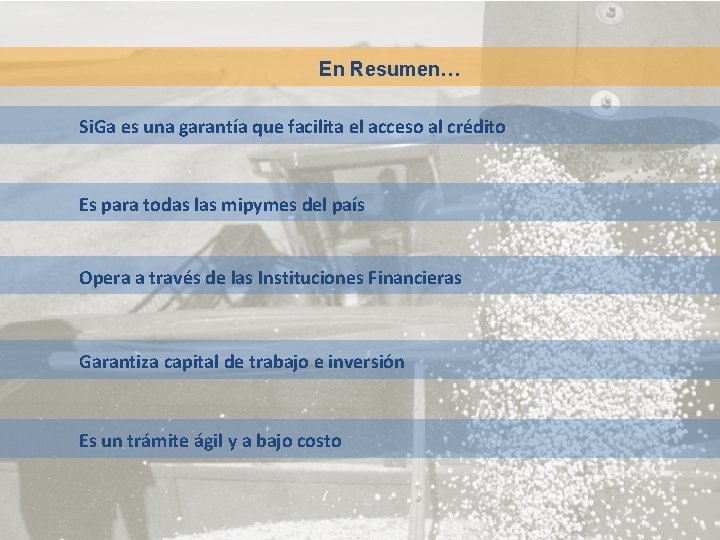 En Resumen…

SiGa es una garantía que facilita el acceso al crédito

Es para todas las mipymes del país

Opera a través de las Instituciones Financieras

Garantiza capital de trabajo e inversión

Es un trámite ágil y a bajo costo